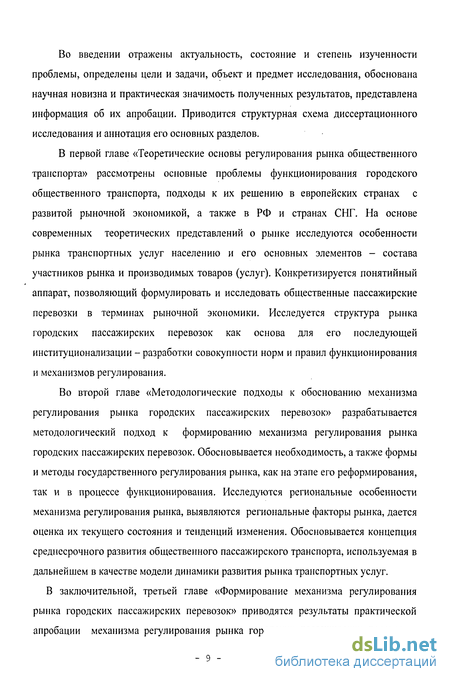 Во введении отражены актуальность, состояние и степень изученности проблемы, определены цели и задачи, объект и предмет исследования, обоснована научная новизна и практическая значимость полученных результатов, представлена информация об их апробации. Приводится структурная схема диссертационного исследования и аннотация его основных разделов.

В первой главе «Теоретические основы регулирования рынка общественного транспорта» рассмотрены основные проблемы функционирования городского общественного транспорта, подходы к их решению в европейских странах с развитой рыночной экономикой, а также в РФ и странах СНГ. На основе современных теоретических представлений о рынке исследуются особенности рынка транспортных услуг населению и его основных элементов – состава участников рынка и производимых товаров (услуг). Конкретизируется понятийный аппарат, позволяющий формулировать и исследовать общественные пассажирские перевозки в терминах рыночной экономики. Исследуется структура рынка городских пассажирских перевозок как основа для его последующей институционализации – разработки совокупности норм и правил функционирования и механизмов регулирования.

Во второй главе «Методологические подходы к обоснованию механизма регулирования рынка городских пассажирских перевозок» разрабатывается методологический подход к формированию механизма регулирования рынка городских пассажирских перевозок. Обосновывается необходимость, а также формы и методы государственного регулирования рынка, как на этапе его реформирования, так и в процессе функционирования. Исследуются региональные особенности механизма регулирования рынка, выявляются региональные факторы рынка, дается оценка их текущего состояния и тенденций изменения. Обосновывается концепция среднесрочного развития общественного пассажирского транспорта, используемая в дальнейшем в качестве модели динамики развития рынка транспортных услуг.

В заключительной, третьей главе «Формирование механизма регулирования рынка городских пассажирских перевозок» приводятся результаты практической апробации механизма регулирования рынка гор

- 9 -

dsLib.net
библиотека диссертаций